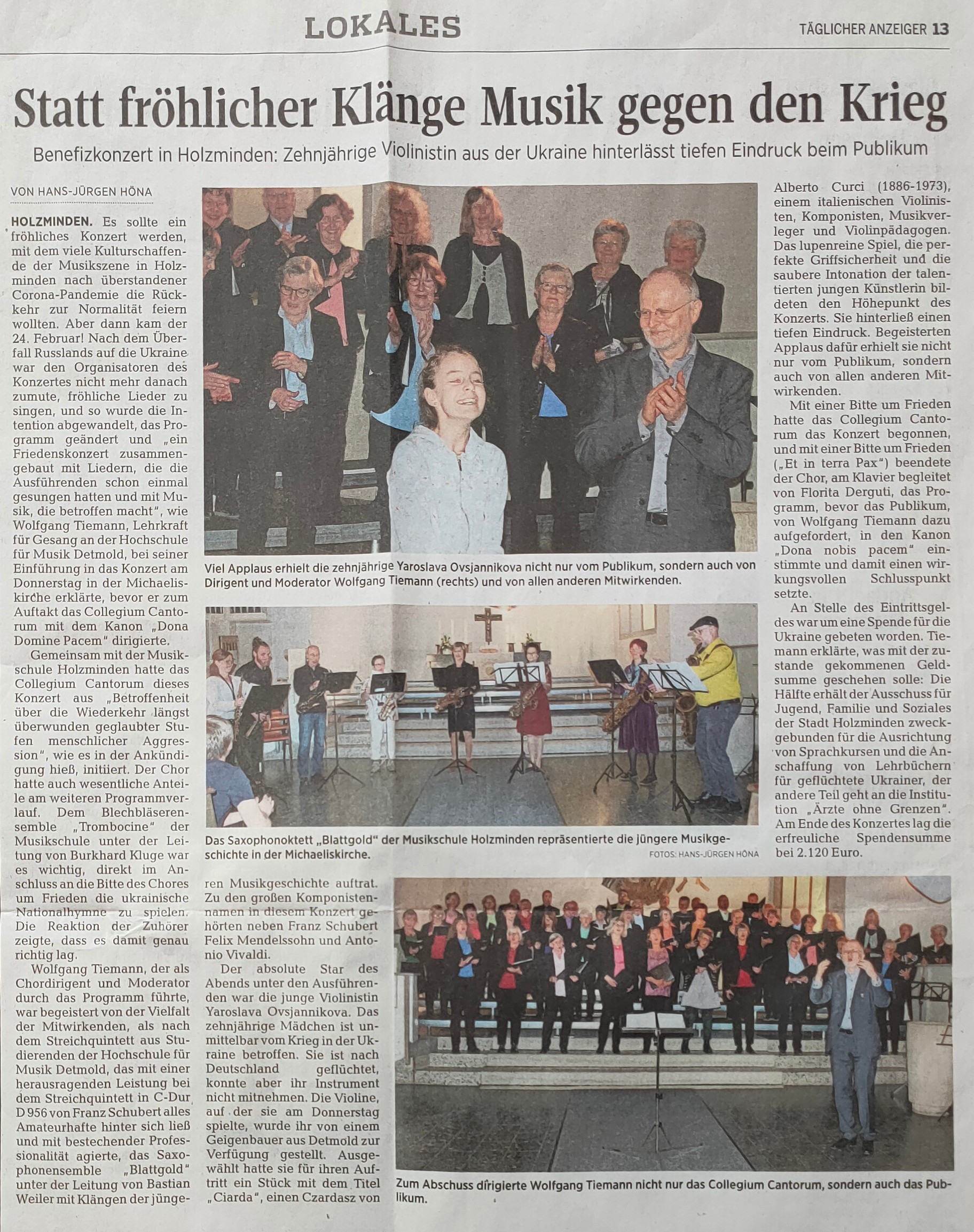 LOKALES

TÄGLICHER ANZEIGER 13

Statt fröhlicher Klänge Musik gegen den Krieg

Benefizkonzert in Holzminden: Zehnjährige Violinistin aus der Ukraine hinterlässt tiefen Eindruck beim Publikum

VON HANS-JÜRGEN HÖNA

HOLZMINDEN. Es sollte ein fröhliches Konzert werden, mit dem viele Kulturschaffende der Musikszene in Holzminden nach überstandener Corona-Pandemie die Rückkehr zur Normalität feiern wollten. Aber dann kam der 24. Februar! Nach dem Überfall Russlands auf die Ukraine war den Organisatoren des Konzertes nicht mehr danach zumute, fröhliche Lieder zu singen, und so wurde die Intention abgewandelt, das Programm geändert und „ein Friedenskonzert zusammengebaut mit Liedern, die die Ausführenden schon einmal gesungen hatten und mit Musik, die betroffen macht", wie Wolfgang Tiemann, Lehrkraft für Gesang an der Hochschule für Musik Detmold, bei seiner Einführung in das Konzert am Donnerstag in der Michaeliskirche erklärte, bevor er zum Auftakt das Collegium Cantorum mit dem Kanon „Dona Domine Pacem" dirigierte.

Gemeinsam mit der Musikschule Holzminden hatte das Collegium Cantorum dieses Konzert aus „Betroffenheit über die Wiederkehr längst überwunden geglaubter Stufen menschlicher Aggression", wie es in der Ankündigung hieß, initiiert. Der Chor hatte auch wesentliche Anteile am weiteren Programmverlauf. Dem Blechbläserensemble „Trombocine" der Musikschule unter der Leitung von Burkhard Kluge war es wichtig, direkt im Anschluss an die Bitte des Chores um Frieden die ukrainische Nationalhymne zu spielen. Die Reaktion der Zuhörer zeigte, dass es damit genau richtig lag.

Wolfgang Tiemann, der als Chordirigent und Moderator durch das Programm führte, war begeistert von der Vielfalt der Mitwirkenden, als nach dem Streichquintett aus Studierenden der Hochschule für Musik Detmold, das mit einer herausragenden Leistung bei dem Streichquintett in C-Dur D 956 von Franz Schubert alles Amateurhafte hinter sich ließ und mit bestechender Professionalität agierte, das Saxophonensemble „Blattgold" unter der Leitung von Bastian Weiler mit Klängen der jüngeren Musikgeschichte auftrat. Zu den großen Komponistennamen in diesem Konzert gehörten neben Franz Schubert Felix Mendelssohn und Antonio Vivaldi.

Der absolute Star des Abends unter den Ausführenden war die junge Violinistin Yaroslava Ovsjannikova. Das zehnjährige Mädchen ist unmittelbar vom Krieg in der Ukraine betroffen. Sie ist nach Deutschland geflüchtet, konnte aber ihr Instrument nicht mitnehmen. Die Violine, auf der sie am Donnerstag spielte, wurde ihr von einem Geigenbauer aus Detmold zur Verfügung gestellt. Ausgewählt hatte sie für ihren Auftritt ein Stück mit dem Titel „Ciarda", einen Czardasz von Alberto Curci (1886-1973), einem italienischen Violinisten, Komponisten, Musikverleger und Violinpädagogen. Das lupenreine Spiel, die perfekte Griffsicherheit und die saubere Intonation der talentierten jungen Künstlerin bildeten den Höhepunkt des Konzerts. Sie hinterließ einen tiefen Eindruck. Begeisterten Applaus dafür erhielt sie nicht nur vom Publikum, sondern auch von allen anderen Mitwirkenden.

Mit einer Bitte um Frieden hatte das Collegium Cantorum das Konzert begonnen, und mit einer Bitte um Frieden („Et in terra Pax") beendete der Chor, am Klavier begleitet von Florita Derguti, das Programm, bevor das Publikum, von Wolfgang Tiemann dazu aufgefordert, in den Kanon „Dona nobis pacem" einstimmte und damit einen wirkungsvollen Schlusspunkt setzte.

An Stelle des Eintrittsgeldes war um eine Spende für die Ukraine gebeten worden. Tiemann erklärte, was mit der zustande gekommenen Geldsumme geschehen solle: Die Hälfte erhält der Ausschuss für Jugend, Familie und Soziales der Stadt Holzminden zweckgebunden für die Ausrichtung von Sprachkursen und die Anschaffung von Lehrbüchern für geflüchtete Ukrainer, der andere Teil geht an die Institution „Ärzte ohne Grenzen". Am Ende des Konzertes lag die erfreuliche Spendensumme bei 2.120 Euro.

Viel Applaus erhielt die zehnjährige Yaroslava Ovsjannikova nicht nur vom Publikum, sondern auch von Dirigent und Moderator Wolfgang Tiemann (rechts) und von allen anderen Mitwirkenden.

Das Saxophonoktett „Blattgold" der Musikschule Holzminden repräsentierte die jüngere Musikgeschichte in der Michaeliskirche.

FOTOS: HANS-JÜRGEN HÖNA

Zum Abschuss dirigierte Wolfgang Tiemann nicht nur das Collegium Cantorum, sondern auch das Publikum.